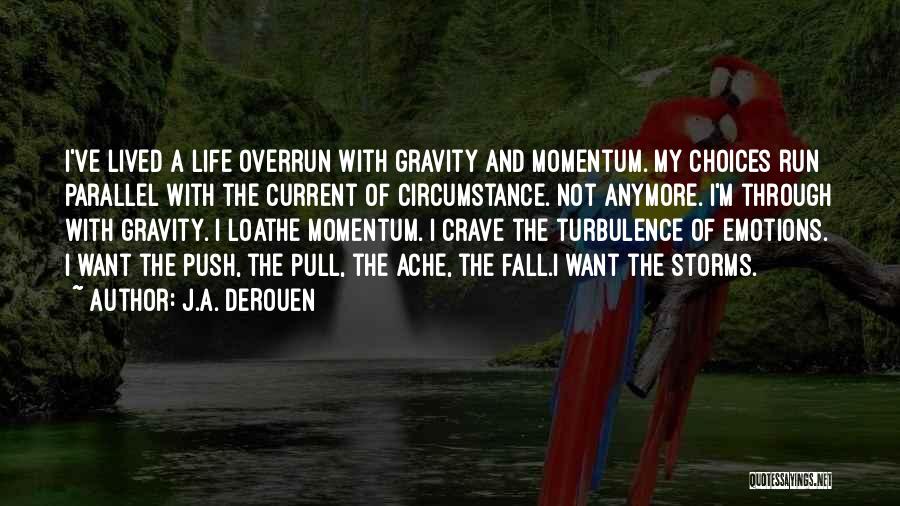 I'VE LIVED A LIFE OVERRUN WITH GRAVITY AND MOMENTUM. MY CHOICES RUN PARALLEL WITH THE CURRENT OF CIRCUMSTANCE. NOT ANYMORE. I'M THROUGH WITH GRAVITY. I LOATHE MOMENTUM. I CRAVE THE TURBULENCE OF EMOTIONS. I WANT THE PUSH, THE PULL, THE ACHE, THE FALL.I WANT THE STORMS.

~ AUTHOR: J.A. DEROUEN

QUOTESSAYINGS.NET